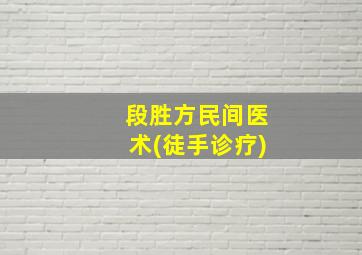 段胜方民间医术(徒手诊疗)